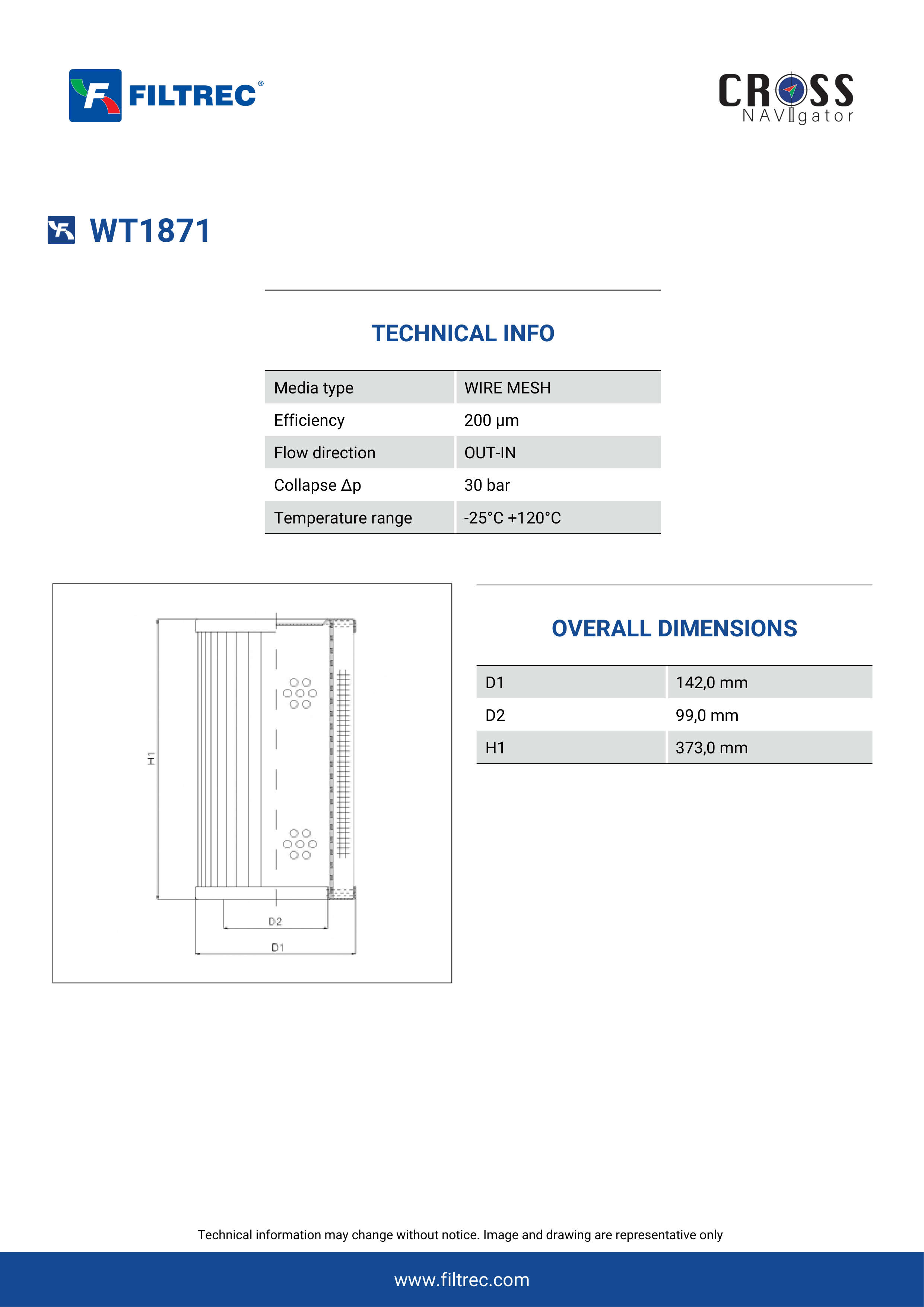 FILTREC®

CROSS NAVIgator

WT1871

TECHNICAL INFO

| Media type | WIRE MESH |
|---|---|
| Efficiency | 200 µm |
| Flow direction | OUT-IN |
| Collapse Δp | 30 bar |
| Temperature range | -25°C +120°C |

H1

D2

D1

OVERALL DIMENSIONS

| D1 | 142,0 mm |
|---|---|
| D2 | 99,0 mm |
| H1 | 373,0 mm |

Technical information may change without notice. Image and drawing are representative only

www.filtrec.com